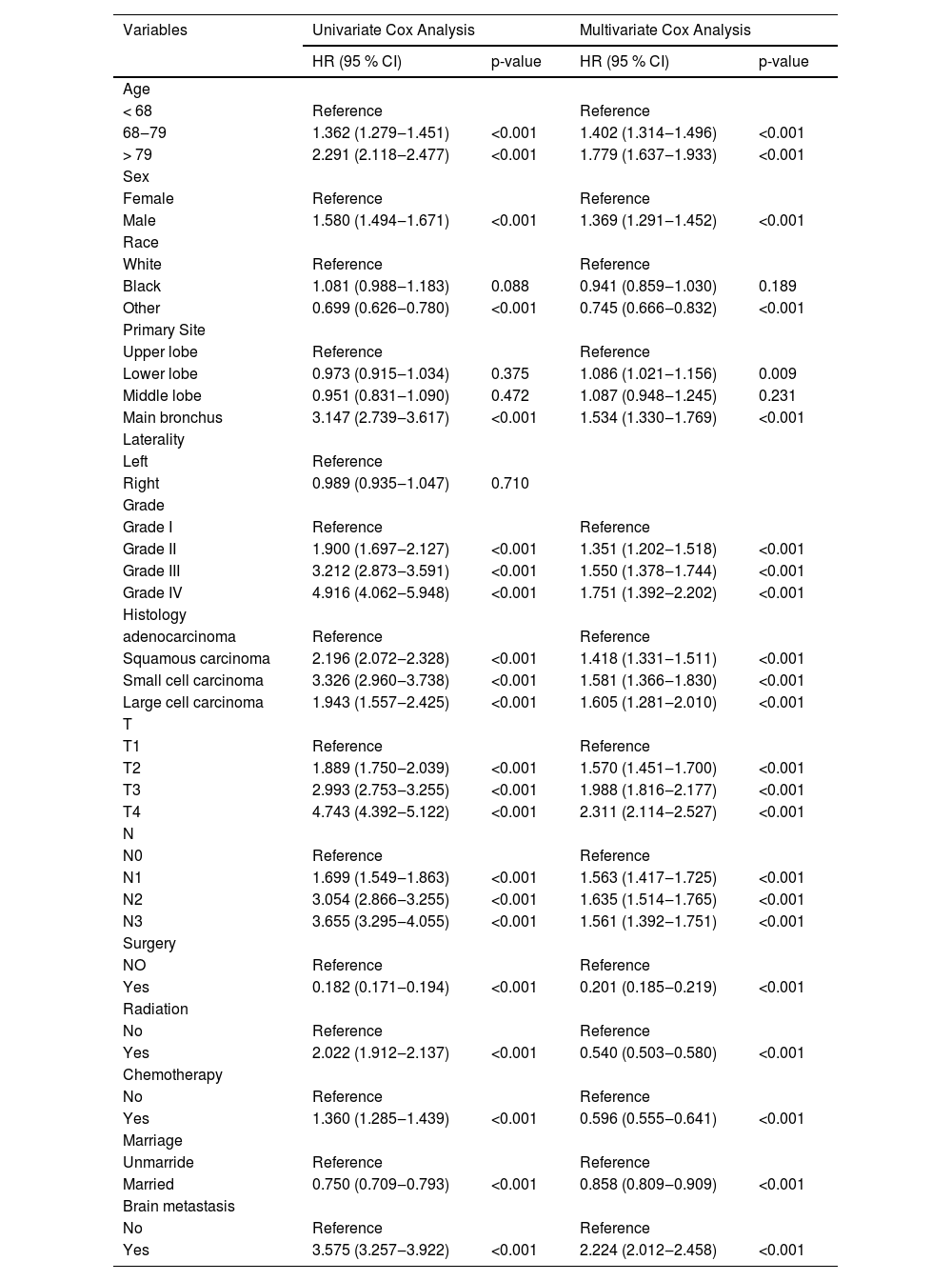 | Variables | Univariate Cox Analysis | | Multivariate Cox Analysis | |
|---|---|---|---|---|
| | HR (95 % CI) | p-value | HR (95 % CI) | p-value |
| Age | | | | |
| < 68 | Reference | | Reference | |
| 68–79 | 1.362 (1.279–1.451) | <0.001 | 1.402 (1.314–1.496) | <0.001 |
| > 79 | 2.291 (2.118–2.477) | <0.001 | 1.779 (1.637–1.933) | <0.001 |
| Sex | | | | |
| Female | Reference | | Reference | |
| Male | 1.580 (1.494–1.671) | <0.001 | 1.369 (1.291–1.452) | <0.001 |
| Race | | | | |
| White | Reference | | Reference | |
| Black | 1.081 (0.988–1.183) | 0.088 | 0.941 (0.859–1.030) | 0.189 |
| Other | 0.699 (0.626–0.780) | <0.001 | 0.745 (0.666–0.832) | <0.001 |
| Primary Site | | | | |
| Upper lobe | Reference | | Reference | |
| Lower lobe | 0.973 (0.915–1.034) | 0.375 | 1.086 (1.021–1.156) | 0.009 |
| Middle lobe | 0.951 (0.831–1.090) | 0.472 | 1.087 (0.948–1.245) | 0.231 |
| Main bronchus | 3.147 (2.739–3.617) | <0.001 | 1.534 (1.330–1.769) | <0.001 |
| Laterality | | | | |
| Left | Reference | | | |
| Right | 0.989 (0.935–1.047) | 0.710 | | |
| Grade | | | | |
| Grade I | Reference | | Reference | |
| Grade II | 1.900 (1.697–2.127) | <0.001 | 1.351 (1.202–1.518) | <0.001 |
| Grade III | 3.212 (2.873–3.591) | <0.001 | 1.550 (1.378–1.744) | <0.001 |
| Grade IV | 4.916 (4.062–5.948) | <0.001 | 1.751 (1.392–2.202) | <0.001 |
| Histology | | | | |
| adenocarcinoma | Reference | | Reference | |
| Squamous carcinoma | 2.196 (2.072–2.328) | <0.001 | 1.418 (1.331–1.511) | <0.001 |
| Small cell carcinoma | 3.326 (2.960–3.738) | <0.001 | 1.581 (1.366–1.830) | <0.001 |
| Large cell carcinoma | 1.943 (1.557–2.425) | <0.001 | 1.605 (1.281–2.010) | <0.001 |
| T | | | | |
| T1 | Reference | | Reference | |
| T2 | 1.889 (1.750–2.039) | <0.001 | 1.570 (1.451–1.700) | <0.001 |
| T3 | 2.993 (2.753–3.255) | <0.001 | 1.988 (1.816–2.177) | <0.001 |
| T4 | 4.743 (4.392–5.122) | <0.001 | 2.311 (2.114–2.527) | <0.001 |
| N | | | | |
| N0 | Reference | | Reference | |
| N1 | 1.699 (1.549–1.863) | <0.001 | 1.563 (1.417–1.725) | <0.001 |
| N2 | 3.054 (2.866–3.255) | <0.001 | 1.635 (1.514–1.765) | <0.001 |
| N3 | 3.655 (3.295–4.055) | <0.001 | 1.561 (1.392–1.751) | <0.001 |
| Surgery | | | | |
| NO | Reference | | Reference | |
| Yes | 0.182 (0.171–0.194) | <0.001 | 0.201 (0.185–0.219) | <0.001 |
| Radiation | | | | |
| No | Reference | | Reference | |
| Yes | 2.022 (1.912–2.137) | <0.001 | 0.540 (0.503–0.580) | <0.001 |
| Chemotherapy | | | | |
| No | Reference | | Reference | |
| Yes | 1.360 (1.285–1.439) | <0.001 | 0.596 (0.555–0.641) | <0.001 |
| Marriage | | | | |
| Unmarride | Reference | | Reference | |
| Married | 0.750 (0.709–0.793) | <0.001 | 0.858 (0.809–0.909) | <0.001 |
| Brain metastasis | | | | |
| No | Reference | | Reference | |
| Yes | 3.575 (3.257–3.922) | <0.001 | 2.224 (2.012–2.458) | <0.001 |